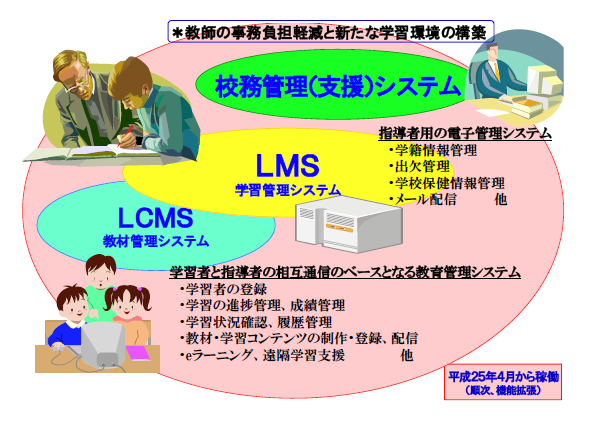 ＊教師の事務負担軽減と新たな学習環境の構築

校務管理(支援)システム

指導者用の電子管理システム
・学籍情報管理
・出欠管理
・学校保健情報管理
・メール配信　　他

LMS
学習管理システム

LCMS
教材管理システム

学習者と指導者の相互通信のベースとなる教育管理システム
・学習者の登録
・学習の進捗管理、成績管理
・学習状況確認、履歴管理
・教材・学習コンテンツの制作・登録、配信
・eラーニング、遠隔学習支援　　他

平成25年4月から稼働
(順次、機能拡張)